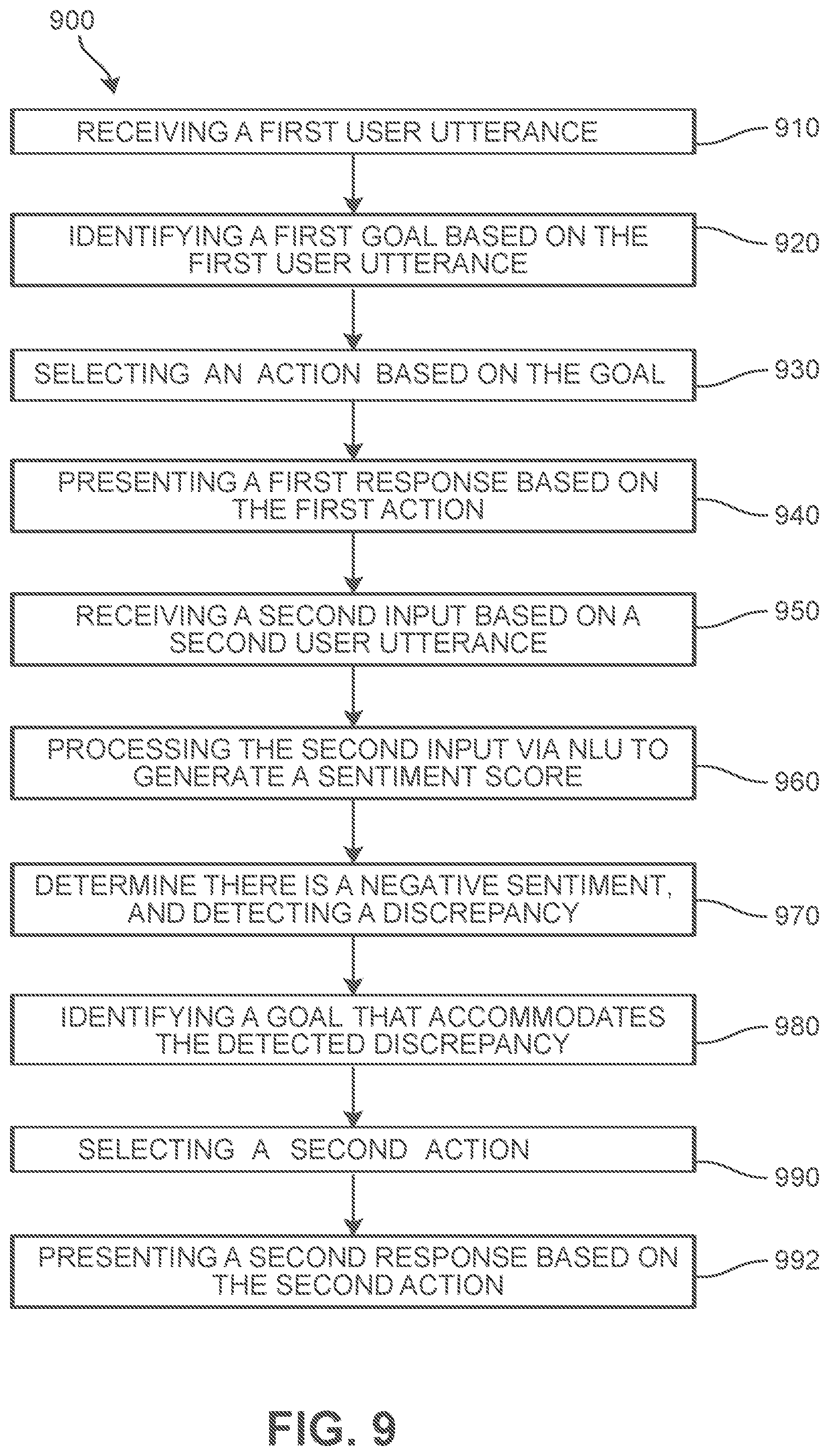 900

RECEIVING A FIRST USER UTTERANCE

910

IDENTIFYING A FIRST GOAL BASED ON THE FIRST USER UTTERANCE

920

SELECTING AN ACTION BASED ON THE GOAL

930

PRESENTING A FIRST RESPONSE BASED ON THE FIRST ACTION

940

RECEIVING A SECOND INPUT BASED ON A SECOND USER UTTERANCE

950

PROCESSING THE SECOND INPUT VIA NLU TO GENERATE A SENTIMENT SCORE

960

DETERMINE THERE IS A NEGATIVE SENTIMENT, AND DETECTING A DISCREPANCY

970

IDENTIFYING A GOAL THAT ACCOMMODATES THE DETECTED DISCREPANCY

980

SELECTING A SECOND ACTION

990

PRESENTING A SECOND RESPONSE BASED ON THE SECOND ACTION

992

FIG. 9